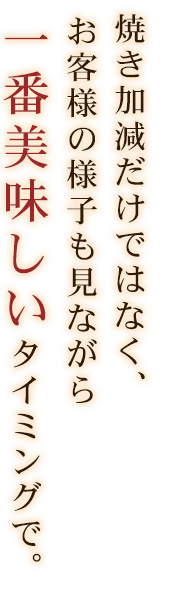 焼き加減だけではなく、
お客様の様子も見ながら
一番美味しいタイミングで。